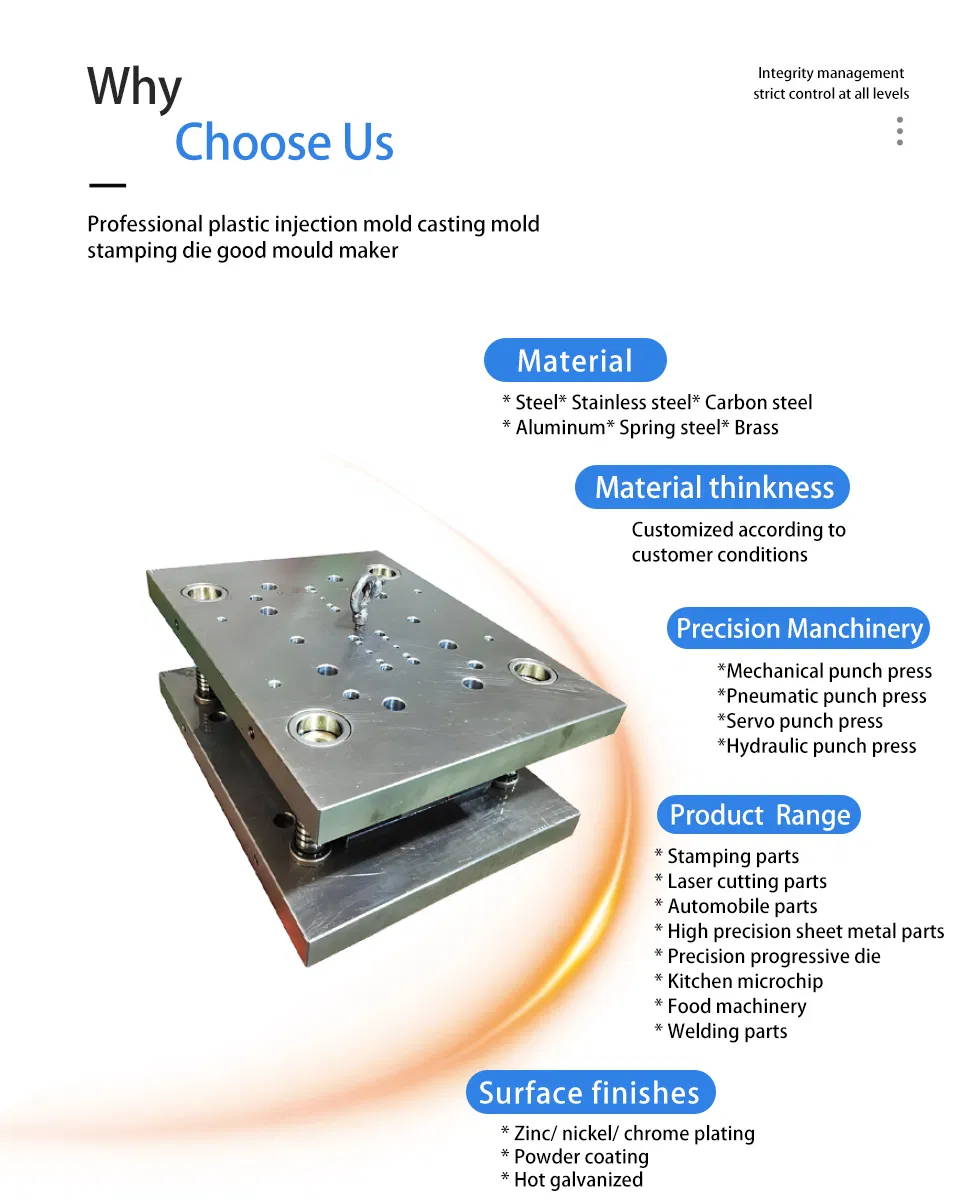 Why
Choose Us

Integrity management
strict control at all levels

Professional plastic injection mold casting mold stamping die good mould maker

Material

* Steel* Stainless steel* Carbon steel
* Aluminum* Spring steel* Brass

Material thinkness

Customized according to customer conditions

Precision Manchinery

*Mechanical punch press
*Pneumatic punch press
*Servo punch press
*Hydraulic punch press

Product Range

* Stamping parts
* Laser cutting parts
* Automobile parts
* High precision sheet metal parts
* Precision progressive die
* Kitchen microchip
* Food machinery
* Welding parts

Surface finishes

* Zinc/ nickel/ chrome plating
* Powder coating
* Hot galvanized